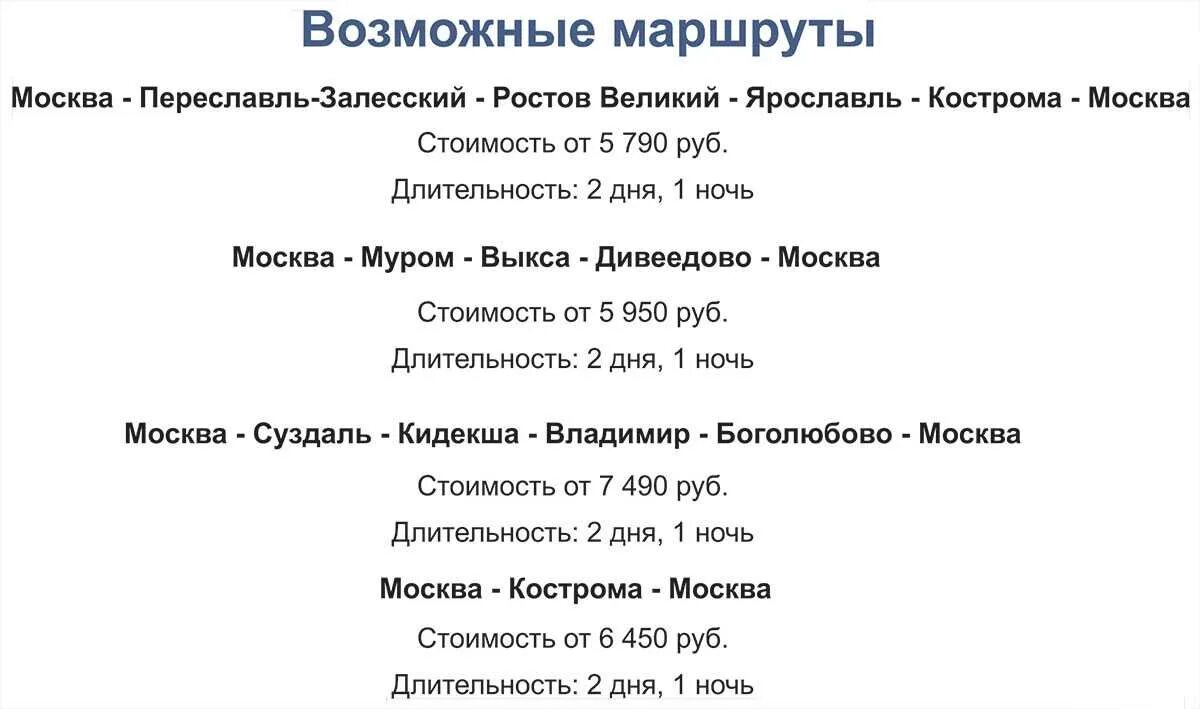 Возможные маршруты

Москва - Переславль-Залесский - Ростов Великий - Ярославль - Кострома - Москва

Стоимость от 5 790 руб.

Длительность: 2 дня, 1 ночь

Москва - Муром - Выкса - Дивеедово - Москва

Стоимость от 5 950 руб.

Длительность: 2 дня, 1 ночь

Москва - Суздаль - Кидекша - Владимир - Боголюбово - Москва

Стоимость от 7 490 руб.

Длительность: 2 дня, 1 ночь

Москва - Кострома - Москва

Стоимость от 6 450 руб.

Длительность: 2 дня, 1 ночь